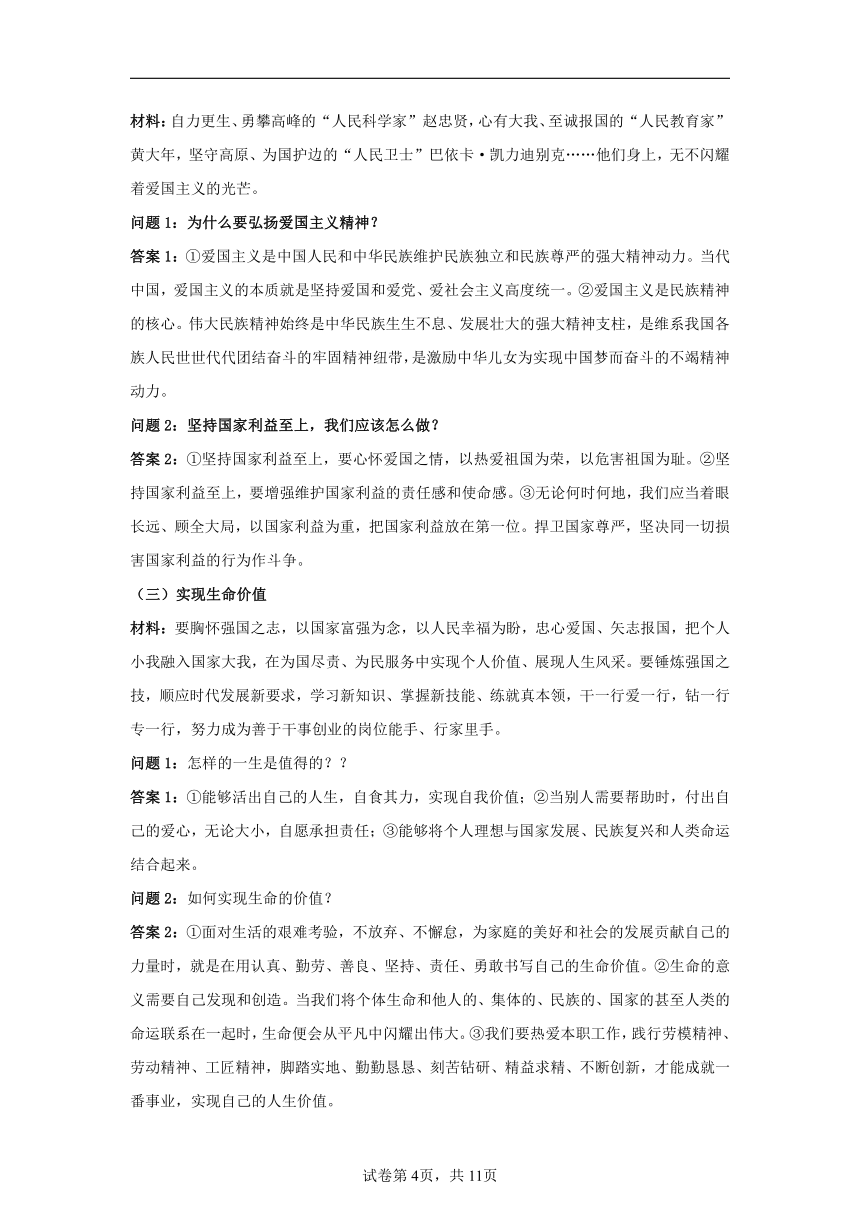 材料：自力更生、勇攀高峰的“人民科学家”赵忠贤，心有大我、至诚报国的“人民教育家”黄大年，坚守高原、为国护边的“人民卫士”巴依卡·凯力迪别克……他们身上，无不闪耀着爱国主义的光芒。

问题 1：为什么要弘扬爱国主义精神？

答案 1：①爱国主义是中国人民和中华民族维护民族独立和民族尊严的强大精神动力。当代中国，爱国主义的本质就是坚持爱国和爱党、爱社会主义高度统一。②爱国主义是民族精神的核心。伟大民族精神始终是中华民族生生不息、发展壮大的强大精神支柱，是维系我国各族人民世世代代团结奋斗的牢固精神纽带，是激励中华儿女为实现中国梦而奋斗的不竭精神动力。

问题 2：坚持国家利益至上，我们应该怎么做？

答案 2：①坚持国家利益至上，要心怀爱国之情，以热爱祖国为荣，以危害祖国为耻。②坚持国家利益至上，要增强维护国家利益的责任感和使命感。③无论何时何地，我们应当着眼长远、顾全大局，以国家利益为重，把国家利益放在第一位。捍卫国家尊严，坚决同一切损害国家利益的行为作斗争。

（三）实现生命价值

材料：要胸怀强国之志，以国家富强为念，以人民幸福为盼，忠心爱国、矢志报国，把个人小我融入国家大我，在为国尽责、为民服务中实现个人价值、展现人生风采。要锤炼强国之技，顺应时代发展新要求，学习新知识、掌握新技能、练就真本领，干一行爱一行，钻一行专一行，努力成为善于干事创业的岗位能手、行家里手。

问题 1：怎样的一生是值得的？？

答案 1：①能够活出自己的人生，自食其力，实现自我价值；②当别人需要帮助时，付出自己的爱心，无论大小，自愿承担责任；③能够将个人理想与国家发展、民族复兴和人类命运结合起来。

问题 2：如何实现生命的价值？

答案 2：①面对生活的艰难考验，不放弃、不懈怠，为家庭的美好和社会的发展贡献自己的力量时，就是在用认真、勤劳、善良、坚持、责任、勇敢书写自己的生命价值。②生命的意义需要自己发现和创造。当我们将个体生命和他人的、集体的、民族的、国家的甚至人类的命运联系在一起时，生命便会从平凡中闪耀出伟大。③我们要热爱本职工作，践行劳模精神、劳动精神、工匠精神，脚踏实地、勤勤恳恳、刻苦钻研、精益求精、不断创新，才能成就一番事业，实现自己的人生价值。

试卷第 4页，共 11页